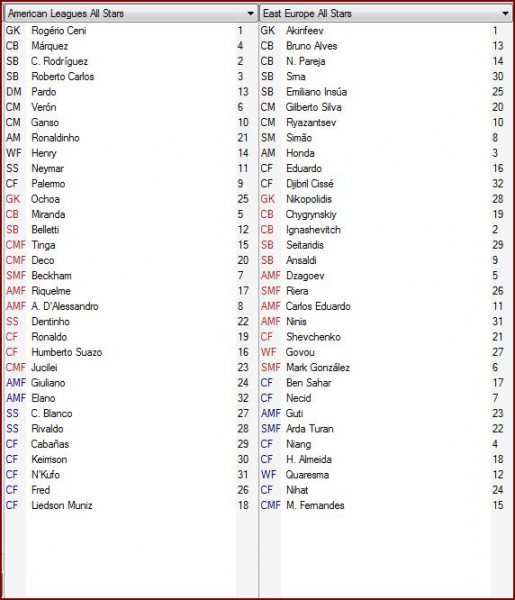 American Leagues All Stars

| | | |
|---|---|---|
| GK | Rogério Ceni | 1 |
| CB | Márquez | 4 |
| SB | C. Rodríguez | 2 |
| SB | Roberto Carlos | 3 |
| DM | Pardo | 13 |
| CM | Verón | 6 |
| CM | Ganso | 10 |
| AM | Ronaldinho | 21 |
| WF | Henry | 14 |
| SS | Neymar | 11 |
| CF | Palermo | 9 |
| GK | Ochoa | 25 |
| CB | Miranda | 5 |
| SB | Belletti | 12 |
| CMF | Tinga | 15 |
| CMF | Deco | 20 |
| SMF | Beckham | 7 |
| AMF | Riquelme | 17 |
| AMF | A. D'Alessandro | 8 |
| SS | Dentinho | 22 |
| CF | Ronaldo | 19 |
| CF | Humberto Suazo | 16 |
| CMF | Jucilei | 23 |
| AMF | Giuliano | 24 |
| AMF | Elano | 32 |
| SS | C. Blanco | 27 |
| SS | Rivaldo | 28 |
| CF | Cabañas | 29 |
| CF | Keirrison | 30 |
| CF | N'Kufo | 31 |
| CF | Fred | 26 |
| CF | Liedson Muniz | 18 |

East Europe All Stars

| | | |
|---|---|---|
| GK | Akinfeev | 1 |
| CB | Bruno Alves | 13 |
| CB | N. Pareja | 14 |
| SB | Srna | 30 |
| SB | Emiliano Insúa | 25 |
| CM | Gilberto Silva | 20 |
| CM | Ryazantsev | 10 |
| SM | Simão | 8 |
| AM | Honda | 3 |
| CF | Eduardo | 16 |
| CF | Djibril Cissé | 32 |
| GK | Nikopolidis | 28 |
| CB | Chygrynskiy | 19 |
| CB | Ignashevitch | 2 |
| SB | Seitaridis | 29 |
| SB | Ansaldi | 9 |
| AMF | Dzagoev | 5 |
| SMF | Riera | 26 |
| AMF | Carlos Eduardo | 11 |
| AMF | Ninis | 31 |
| CF | Shevchenko | 21 |
| WF | Govou | 27 |
| SMF | Mark González | 6 |
| CF | Ben Sahar | 17 |
| CF | Necid | 7 |
| AMF | Guti | 23 |
| SMF | Arda Turan | 22 |
| CF | Niang | 4 |
| CF | H. Almeida | 18 |
| WF | Quaresma | 12 |
| CF | Nihat | 24 |
| CMF | M. Fernandes | 15 |